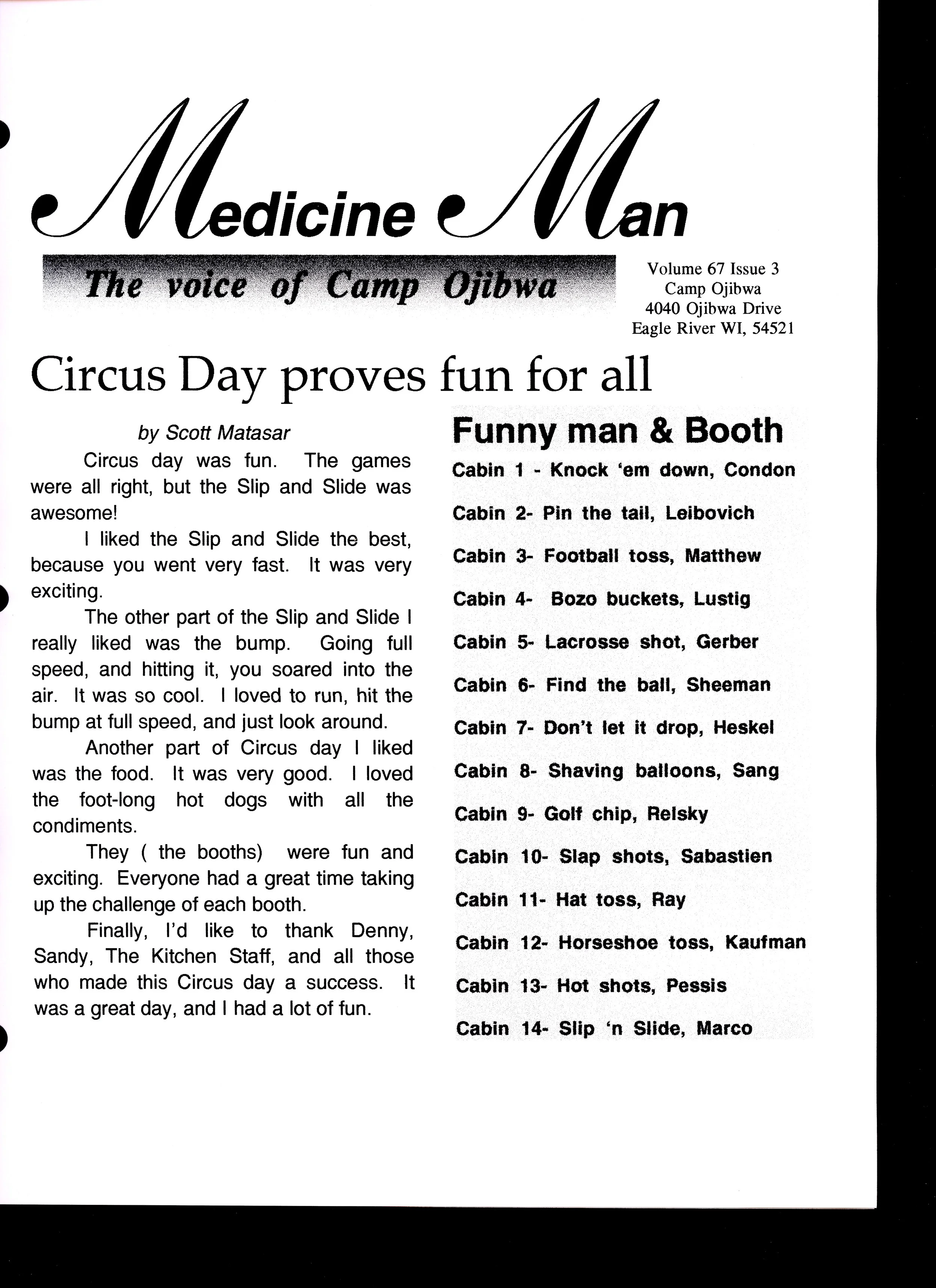 Medicine Man

The voice of Camp Ojibwa

Volume 67 Issue 3
Camp Ojibwa
4040 Ojibwa Drive
Eagle River WI, 54521

Circus Day proves fun for all

by Scott Matasar

Circus day was fun. The games were all right, but the Slip and Slide was awesome!

I liked the Slip and Slide the best, because you went very fast. It was very exciting.

The other part of the Slip and Slide I really liked was the bump. Going full speed, and hitting it, you soared into the air. It was so cool. I loved to run, hit the bump at full speed, and just look around.

Another part of Circus day I liked was the food. It was very good. I loved the foot-long hot dogs with all the condiments.

They ( the booths) were fun and exciting. Everyone had a great time taking up the challenge of each booth.

Finally, I'd like to thank Denny, Sandy, The Kitchen Staff, and all those who made this Circus day a success. It was a great day, and I had a lot of fun.

Funny man & Booth

Cabin 1 - Knock 'em down, Condon

Cabin 2- Pin the tail, Leibovich

Cabin 3- Football toss, Matthew

Cabin 4- Bozo buckets, Lustig

Cabin 5- Lacrosse shot, Gerber

Cabin 6- Find the ball, Sheeman

Cabin 7- Don't let it drop, Heskel

Cabin 8- Shaving balloons, Sang

Cabin 9- Golf chip, Relsky

Cabin 10- Slap shots, Sabastien

Cabin 11- Hat toss, Ray

Cabin 12- Horseshoe toss, Kaufman

Cabin 13- Hot shots, Pessis

Cabin 14- Slip 'n Slide, Marco